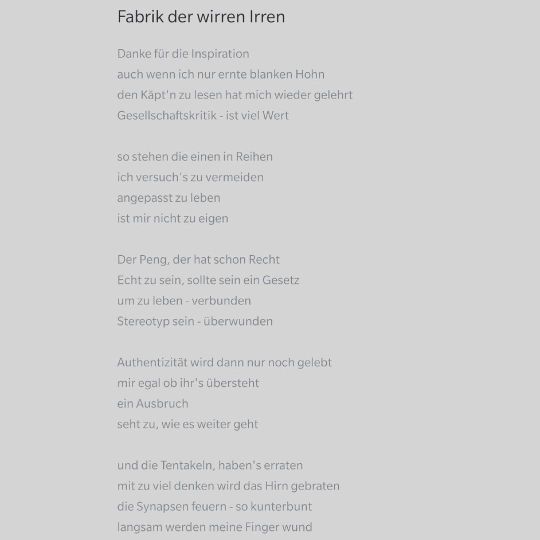 Fabrik der wirren Irren

Danke für die Inspiration
auch wenn ich nur ernte blanken Hohn
den Käpt'n zu lesen hat mich wieder gelehrt
Gesellschaftskritik - ist viel Wert

so stehen die einen in Reihen
ich versuch's zu vermeiden
angepasst zu leben
ist mir nicht zu eigen

Der Peng, der hat schon Recht
Echt zu sein, sollte sein ein Gesetz
um zu leben - verbunden
Stereotyp sein - überwunden

Authentizität wird dann nur noch gelebt
mir egal ob ihr's übersteht
ein Ausbruch
seht zu, wie es weiter geht

und die Tentakeln, haben's erraten
mit zu viel denken wird das Hirn gebraten
die Synapsen feuern - so kunterbunt
langsam werden meine Finger wund